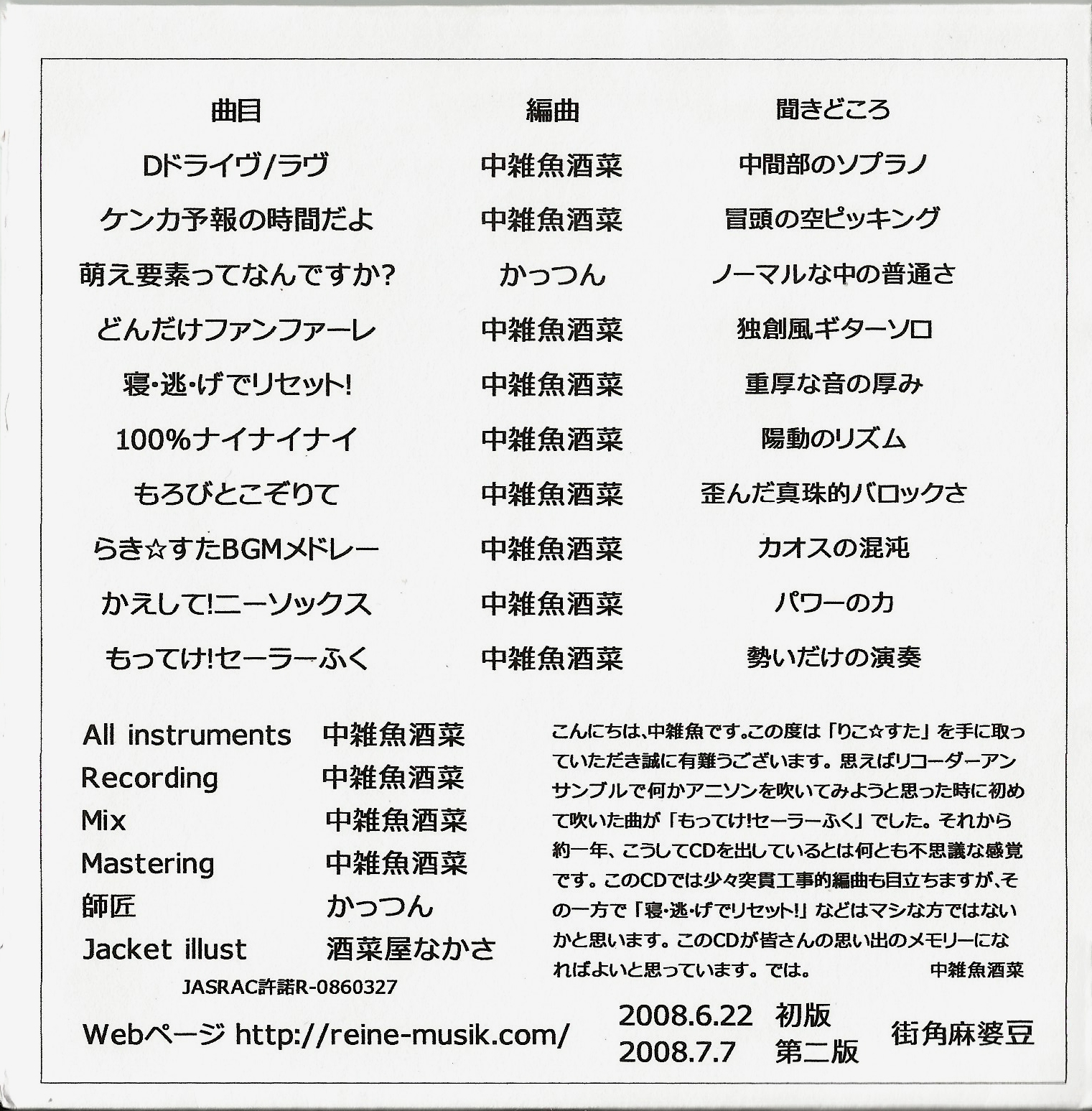 | 曲目 | 編曲 | 聞きどころ |
|---|---|---|
| Dドライヴ/ラヴ | 中雑魚酒菜 | 中間部のソプラノ |
| ケンカ予報の時間だよ | 中雑魚酒菜 | 冒頭の空ピッキング |
| 萌え要素ってなんですか? | かっつん | ノーマルな中の普通さ |
| どんだけファンファーレ | 中雑魚酒菜 | 独創風ギターソロ |
| 寝・逃・げでリセット! | 中雑魚酒菜 | 重厚な音の厚み |
| 100%ナイナイナイ | 中雑魚酒菜 | 陽動のリズム |
| もろびとこぞりて | 中雑魚酒菜 | 歪んだ真珠的バロックさ |
| らき☆すたBGMメドレー | 中雑魚酒菜 | カオスの混沌 |
| かえして!ニーソックス | 中雑魚酒菜 | パワーの力 |
| もってけ!セーラーふく | 中雑魚酒菜 | 勢いだけの演奏 |

All instruments 中雑魚酒菜
Recording 中雑魚酒菜
Mix 中雑魚酒菜
Mastering 中雑魚酒菜
師匠 かっつん
Jacket illust 酒菜屋なかさ
JASRAC許諾R-0860327

こんにちは、中雑魚です。この度は「りこ☆すた」を手に取っていただき誠に有難うございます。思えばリコーダーアンサンブルで何かアニソンを吹いてみようと思った時に初めて吹いた曲が「もってけ!セーラーふく」でした。それから約一年、こうしてCDを出しているとは何とも不思議な感覚です。このCDでは少々突貫工事的編曲も目立ちますが、その一方で「寝・逃・げでリセット!」などはマシな方ではないかと思います。このCDが皆さんの思い出のメモリーになればよいと思っています。では。 中雑魚酒菜

Webページ http://reine-musik.com/

2008.6.22 初版
2008.7.7 第二版

街角麻婆豆